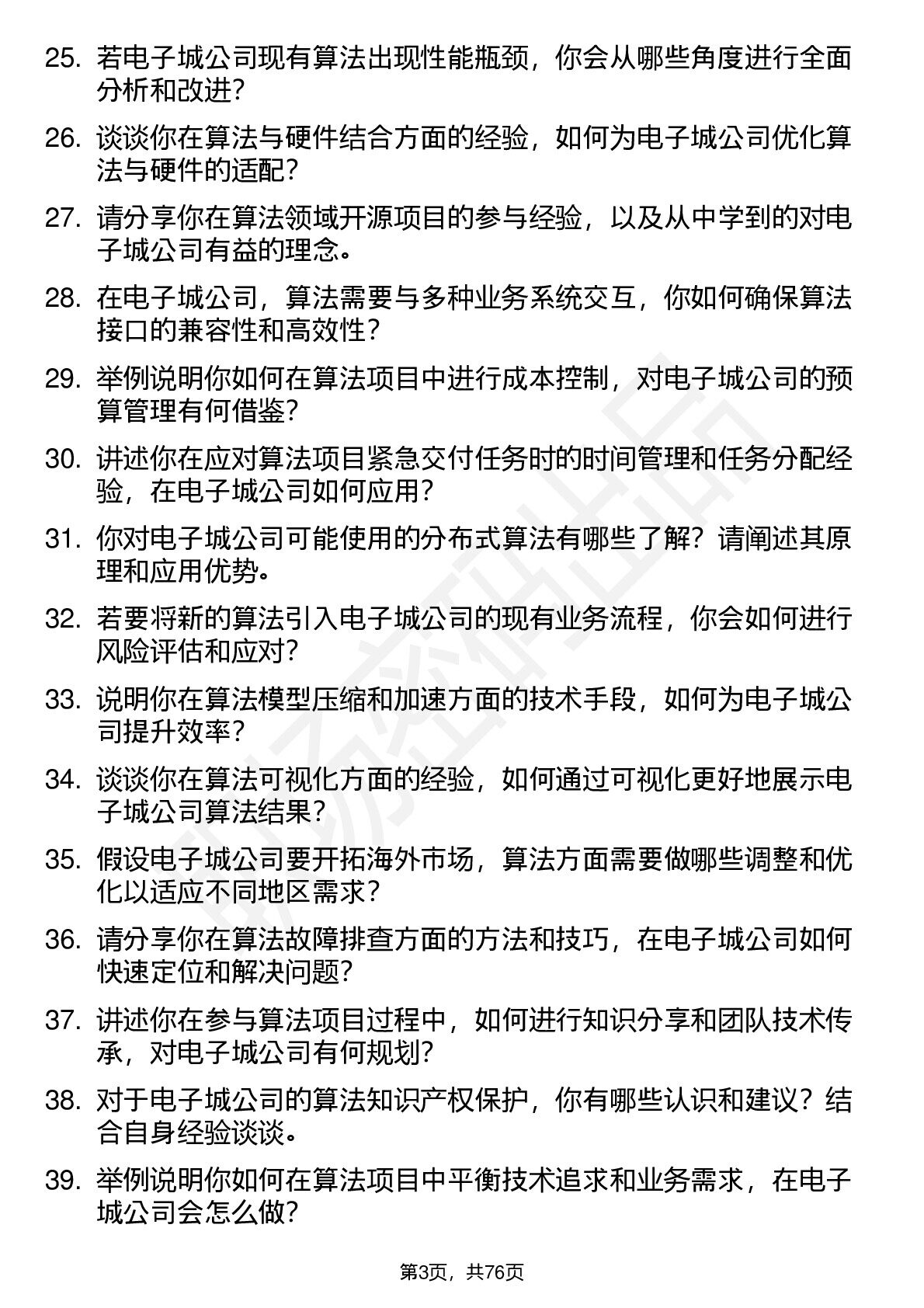 25. 若电子城公司现有算法出现性能瓶颈，你会从哪些角度进行全面分析和改进？

26. 谈谈你在算法与硬件结合方面的经验，如何为电子城公司优化算法与硬件的适配？

27. 请分享你在算法领域开源项目的参与经验，以及从中学到的对电子城公司有益的理念。

28. 在电子城公司，算法需要与多种业务系统交互，你如何确保算法接口的兼容性和高效性？

29. 举例说明你如何在算法项目中进行成本控制，对电子城公司的预算管理有何借鉴？

30. 讲述你在应对算法项目紧急交付任务时的时间管理和任务分配经验，在电子城公司如何应用？

31. 你对电子城公司可能使用的分布式算法有哪些了解？请阐述其原理和应用优势。

32. 若要将新的算法引入电子城公司的现有业务流程，你会如何进行风险评估和应对？

33. 说明你在算法模型压缩和加速方面的技术手段，如何为电子城公司提升效率？

34. 谈谈你在算法可视化方面的经验，如何通过可视化更好地展示电子城公司算法结果？

35. 假设电子城公司要开拓海外市场，算法方面需要做哪些调整和优化以适应不同地区需求？

36. 请分享你在算法故障排查方面的方法和技巧，在电子城公司如何快速定位和解决问题？

37. 讲述你在参与算法项目过程中，如何进行知识分享和团队技术传承，对电子城公司有何规划？

38. 对于电子城公司的算法知识产权保护，你有哪些认识和建议？结合自身经验谈谈。

39. 举例说明你如何在算法项目中平衡技术追求和业务需求，在电子城公司会怎么做？

第3页，共76页